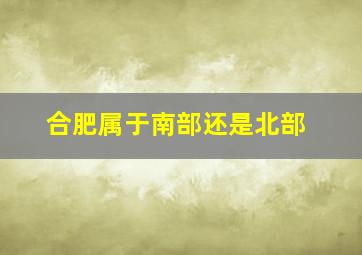 合肥属于南部还是北部